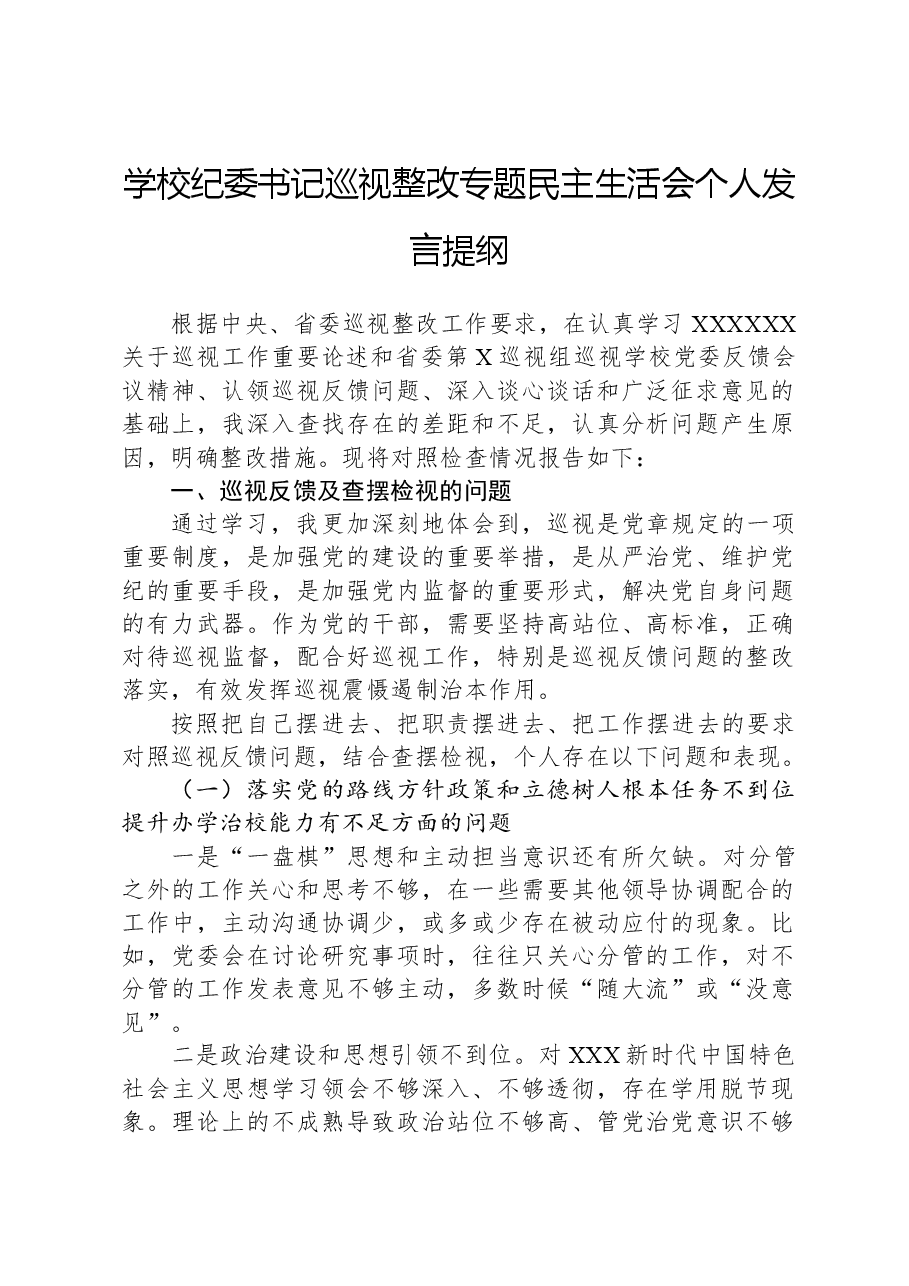 学校纪委书记巡视整改专题民主生活会个人发言提纲

根据中央、省委巡视整改工作要求，在认真学习XXXXXX关于巡视工作重要论述和省委第X巡视组巡视学校党委反馈会议精神、认领巡视反馈问题、深入谈心谈话和广泛征求意见的基础上，我深入查找存在的差距和不足，认真分析问题产生原因，明确整改措施。现将对照检查情况报告如下：

一、巡视反馈及查摆检视的问题

通过学习，我更加深刻地体会到，巡视是党章规定的一项重要制度，是加强党的建设的重要举措，是从严治党、维护党纪的重要手段，是加强党内监督的重要形式，解决党自身问题的有力武器。作为党的干部，需要坚持高站位、高标准，正确对待巡视监督，配合好巡视工作，特别是巡视反馈问题的整改落实，有效发挥巡视震慑遏制治本作用。

按照把自己摆进去、把职责摆进去、把工作摆进去的要求对照巡视反馈问题，结合查摆检视，个人存在以下问题和表现。

（一）落实党的路线方针政策和立德树人根本任务不到位提升办学治校能力有不足方面的问题

一是“一盘棋”思想和主动担当意识还有所欠缺。对分管之外的工作关心和思考不够，在一些需要其他领导协调配合的工作中，主动沟通协调少，或多或少存在被动应付的现象。比如，党委会在讨论研究事项时，往往只关心分管的工作，对不分管的工作发表意见不够主动，多数时候“随大流”或“没意见”。

二是政治建设和思想引领不到位。对XXX新时代中国特色社会主义思想学习领会不够深入、不够透彻，存在学用脱节现象。理论上的不成熟导致政治站位不够高、管党治党意识不够